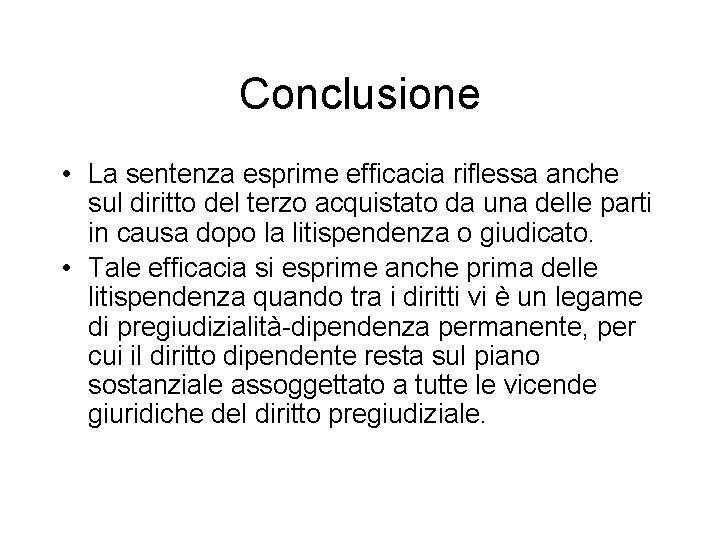 Conclusione

• La sentenza esprime efficacia riflessa anche sul diritto del terzo acquistato da una delle parti in causa dopo la litispendenza o giudicato.

• Tale efficacia si esprime anche prima delle litispendenza quando tra i diritti vi è un legame di pregiudizialità-dipendenza permanente, per cui il diritto dipendente resta sul piano sostanziale assoggettato a tutte le vicende giuridiche del diritto pregiudiziale.